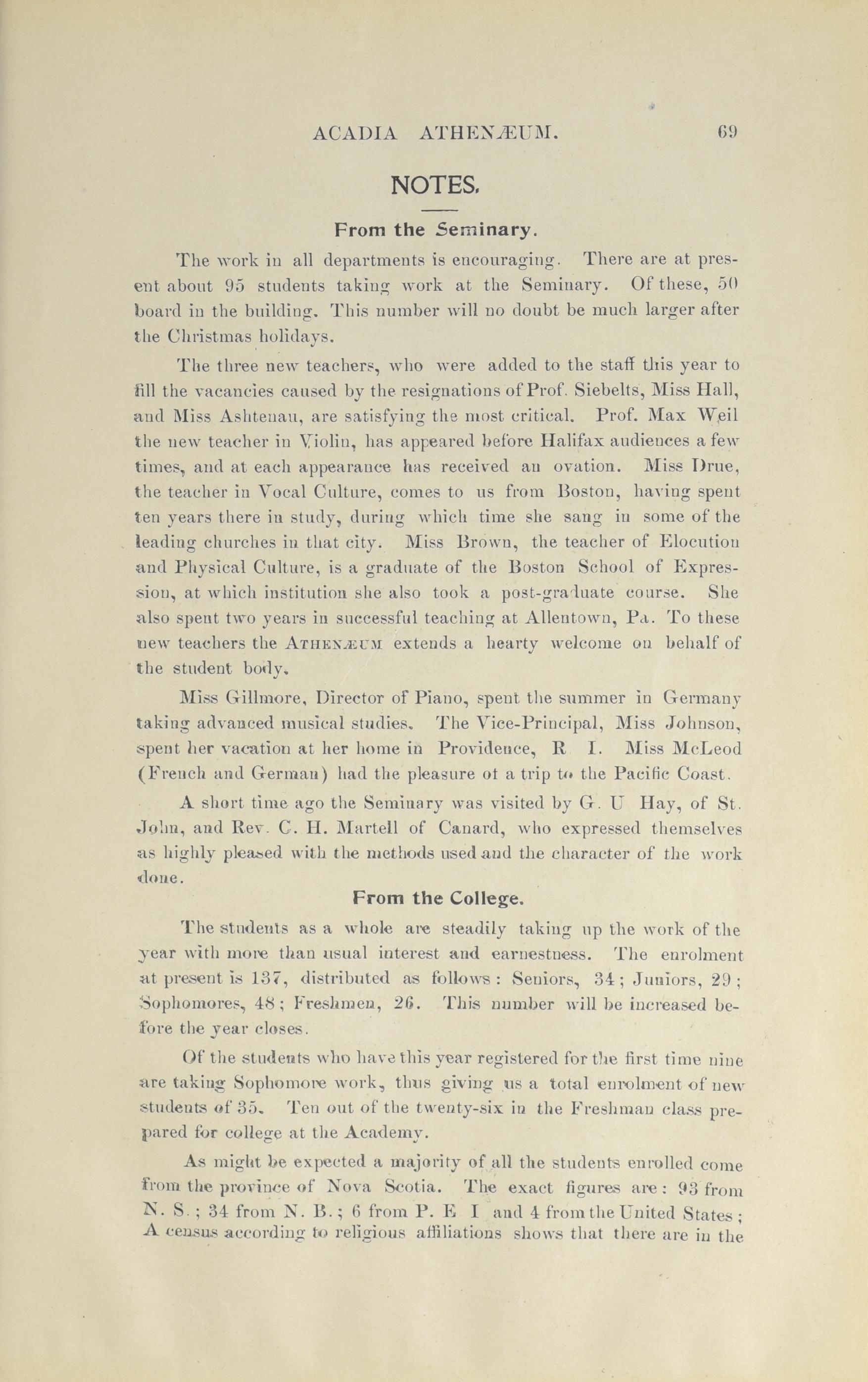 ACADIA ATHENÆUM. 69

NOTES.

From the Seminary.

The work in all departments is encouraging. There are at present about 95 students taking work at the Seminary. Of these, 50 board in the building. This number will no doubt be much larger after the Christmas holidays.

The three new teachers, who were added to the staff this year to fill the vacancies caused by the resignations of Prof. Siebelts, Miss Hall, and Miss Ashtenau, are satisfying the most critical. Prof. Max Weil the new teacher in Violin, has appeared before Halifax audiences a few times, and at each appearance has received an ovation. Miss Drue, the teacher in Vocal Culture, comes to us from Boston, having spent ten years there in study, during which time she sang in some of the leading churches in that city. Miss Brown, the teacher of Elocution and Physical Culture, is a graduate of the Boston School of Expression, at which institution she also took a post-graduate course. She also spent two years in successful teaching at Allentown, Pa. To these new teachers the ATHENÆUM extends a hearty welcome on behalf of the student body.

Miss Gillmore, Director of Piano, spent the summer in Germany taking advanced musical studies. The Vice-Principal, Miss Johnson, spent her vacation at her home in Providence, R I. Miss McLeod (French and German) had the pleasure ot a trip to the Pacific Coast.

A short time ago the Seminary was visited by G. U Hay, of St. John, and Rev. C. H. Martell of Canard, who expressed themselves as highly pleased with the methods used and the character of the work done.

From the College.

The students as a whole are steadily taking up the work of the year with more than usual interest and earnestness. The enrolment at present is 137, distributed as follows: Seniors, 34; Juniors, 29; Sophomores, 48; Freshmen, 26. This number will be increased before the year closes.

Of the students who have this year registered for the first time nine are taking Sophomore work, thus giving us a total enrolment of new students of 35. Ten out of the twenty-six in the Freshman class prepared for college at the Academy.

As might be expected a majority of all the students enrolled come from the province of Nova Scotia. The exact figures are: 93 from N. S.; 34 from N. B.; 6 from P. E I and 4 from the United States; A census according to religious affiliations shows that there are in the